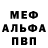 МЕФ
АЛЬФА
ПВП